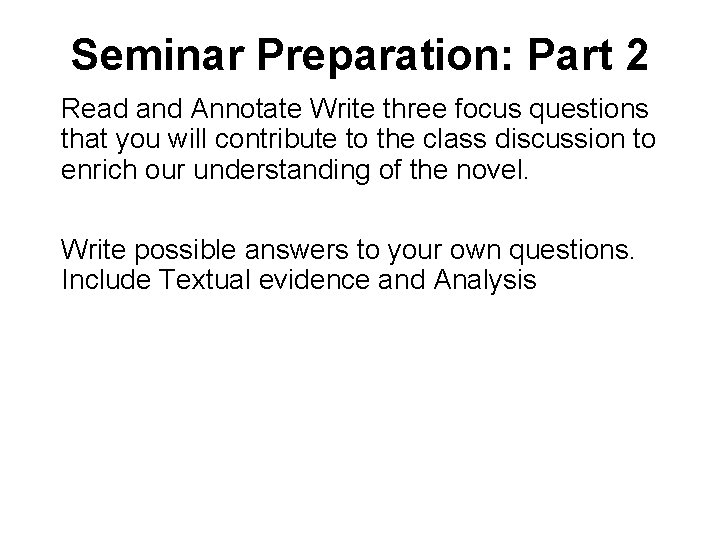 Seminar Preparation: Part 2

Read and Annotate Write three focus questions that you will contribute to the class discussion to enrich our understanding of the novel.

Write possible answers to your own questions. Include Textual evidence and Analysis